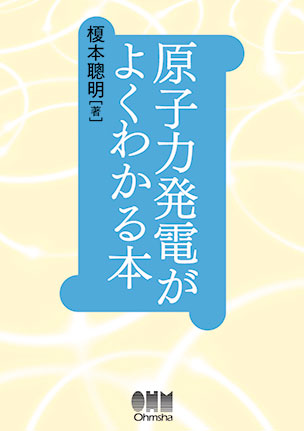 原子力発電がよくわかる本

榎本聰明［著］

OHM
Ohmsha